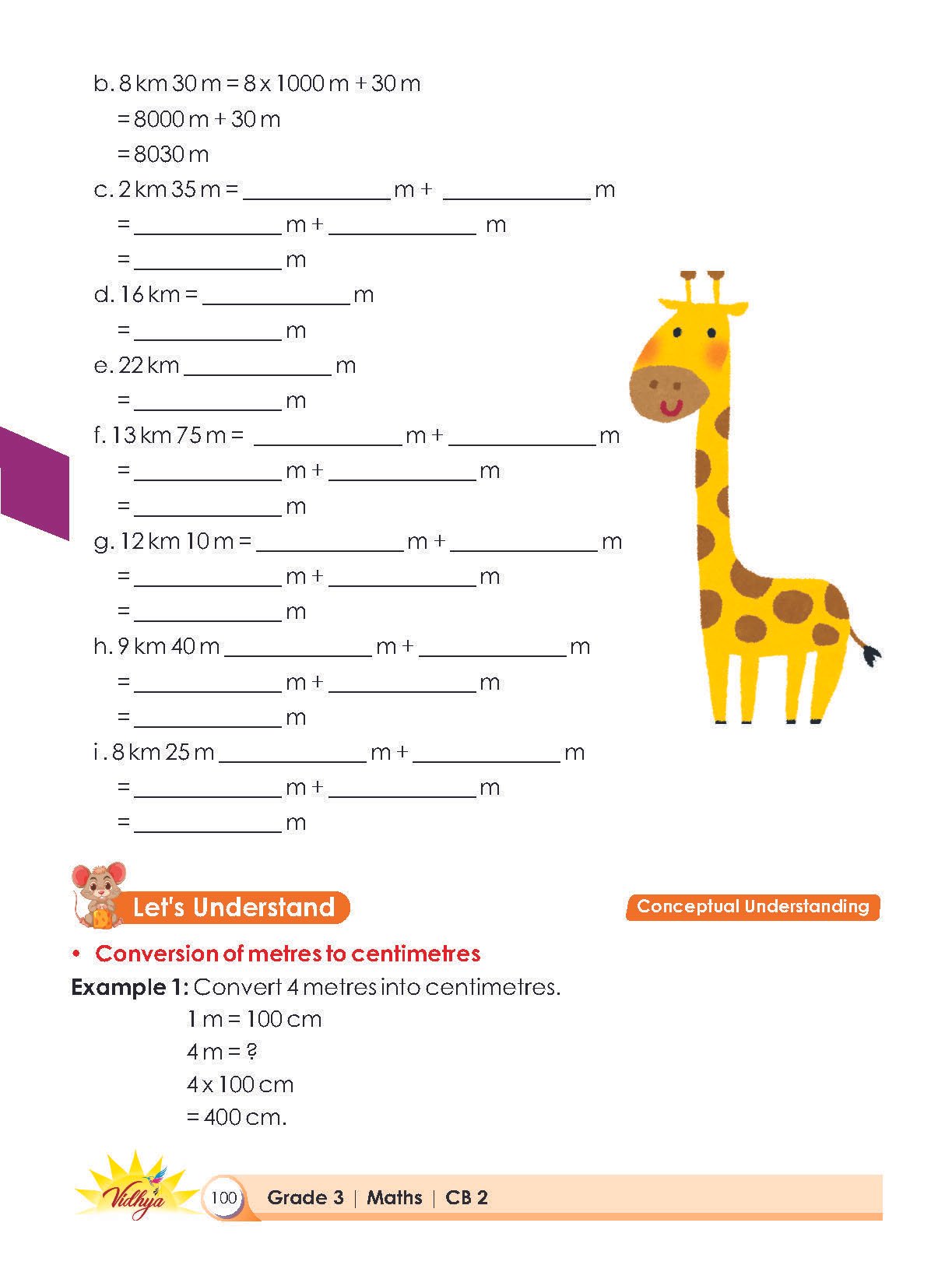 b. 8 km 30 m = 8 x 1000 m + 30 m

= 8000 m + 30 m

= 8030 m

c. 2 km 35 m = ____ m + ____ m

= ____ m + ____ m

= ____ m

d. 16 km = ____ m

= ____ m

e. 22 km ____ m

= ____ m

f. 13 km 75 m = ____ m + ____ m

= ____ m + ____ m

= ____ m

g. 12 km 10 m = ____ m + ____ m

= ____ m + ____ m

= ____ m

h. 9 km 40 m ____ m + ____ m

= ____ m + ____ m

= ____ m

i . 8 km 25 m ____ m + ____ m

= ____ m + ____ m

= ____ m

Let's Understand

Conceptual Understanding

• Conversion of metres to centimetres

Example 1: Convert 4 metres into centimetres.

1 m = 100 cm

4 m = ?

4 x 100 cm

= 400 cm.

Vidhya

100 Grade 3 | Maths | CB 2